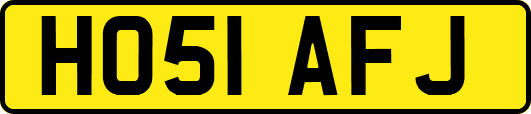 HO51 AFJ